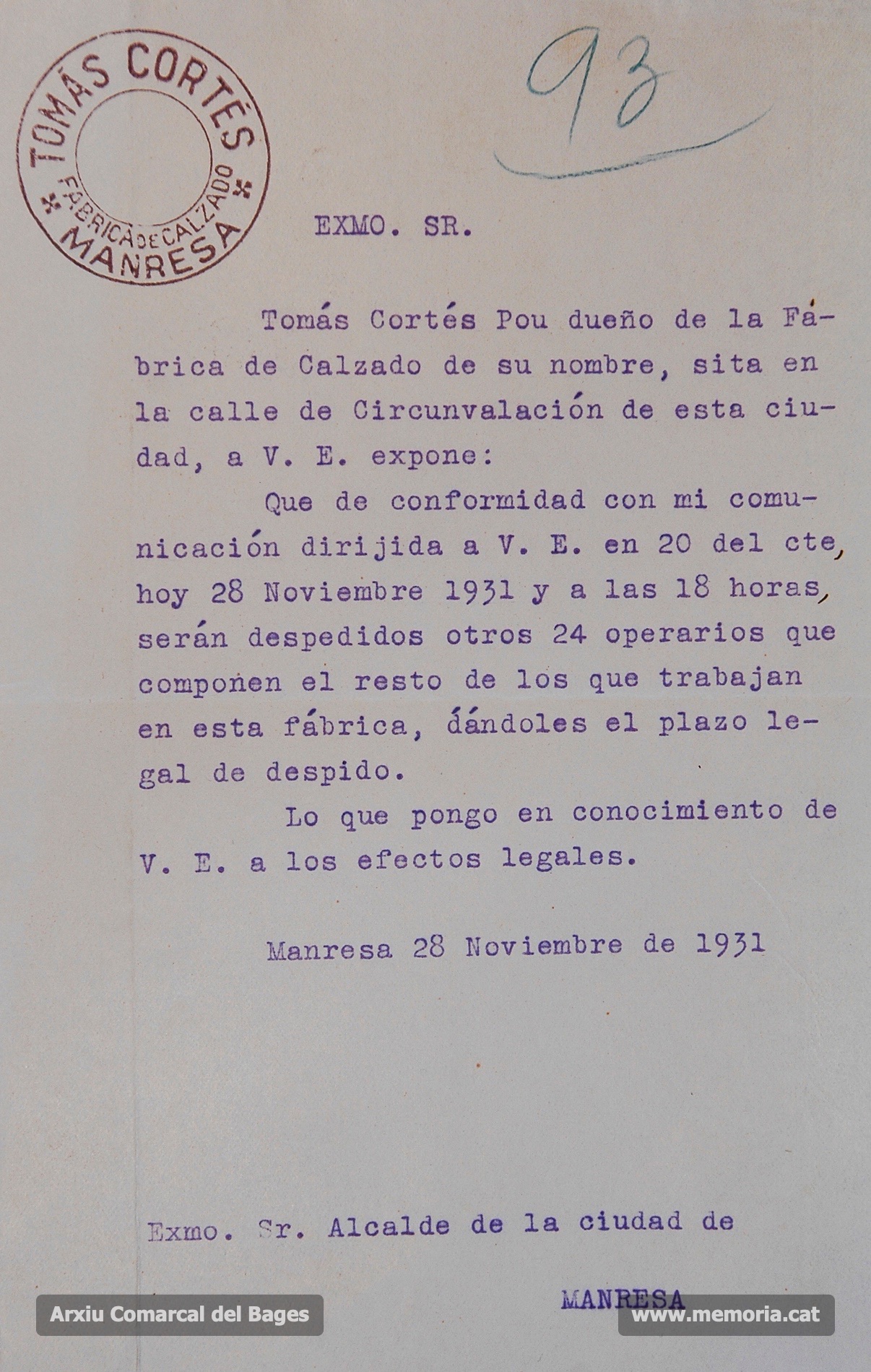 TOMÁS CORTÉS
FÁBRICA DE CALZADO
MANRESA

93

EXMO. SR.

Tomás Cortés Pou dueño de la Fábrica de Calzado de su nombre, sita en la calle de Circunvalación de esta ciudad, a V. E. expone:

Que de conformidad con mi comunicación dirijida a V. E. en 20 del cte, hoy 28 Noviembre 1931 y a las 18 horas, serán despedidos otros 24 operarios que componen el resto de los que trabajan en esta fábrica, dándoles el plazo legal de despido.

Lo que pongo en conocimiento de V. E. a los efectos legales.

Manresa 28 Noviembre de 1931

Exmo. Sr. Alcalde de la ciudad de

MANRESA

Arxiu Comarcal del Bages

www.memoria.cat